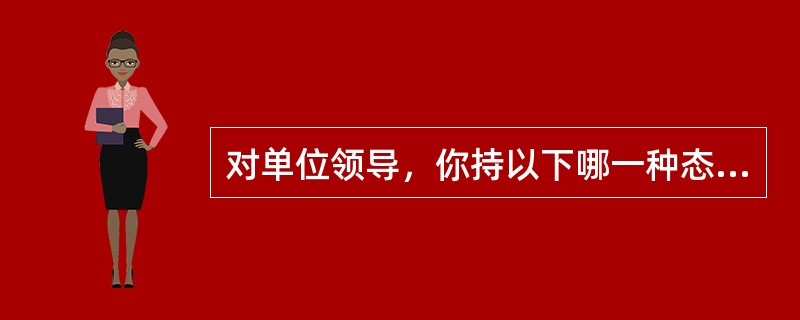 对单位领导，你持以下哪一种态...